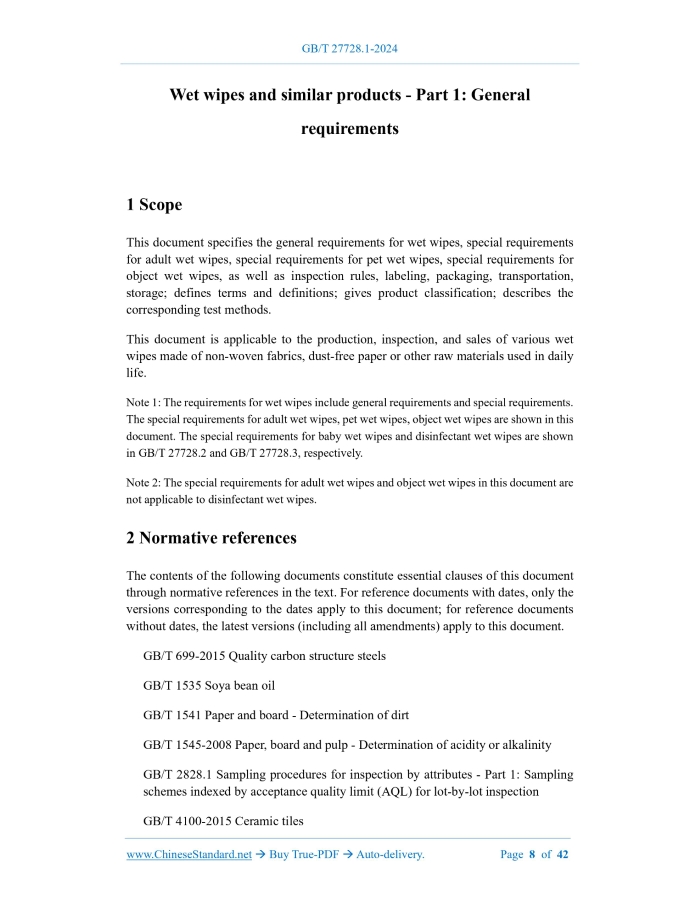 GB/T 27728.1-2024

Wet wipes and similar products - Part 1: General requirements

1 Scope

This document specifies the general requirements for wet wipes, special requirements for adult wet wipes, special requirements for pet wet wipes, special requirements for object wet wipes, as well as inspection rules, labeling, packaging, transportation, storage; defines terms and definitions; gives product classification; describes the corresponding test methods.

This document is applicable to the production, inspection, and sales of various wet wipes made of non-woven fabrics, dust-free paper or other raw materials used in daily life.

Note 1: The requirements for wet wipes include general requirements and special requirements. The special requirements for adult wet wipes, pet wet wipes, object wet wipes are shown in this document. The special requirements for baby wet wipes and disinfectant wet wipes are shown in GB/T 27728.2 and GB/T 27728.3, respectively.

Note 2: The special requirements for adult wet wipes and object wet wipes in this document are not applicable to disinfectant wet wipes.

2 Normative references

The contents of the following documents constitute essential clauses of this document through normative references in the text. For reference documents with dates, only the versions corresponding to the dates apply to this document; for reference documents without dates, the latest versions (including all amendments) apply to this document.

GB/T 699-2015 Quality carbon structure steels

GB/T 1535 Soya bean oil

GB/T 1541 Paper and board - Determination of dirt

GB/T 1545-2008 Paper, board and pulp - Determination of acidity or alkalinity

GB/T 2828.1 Sampling procedures for inspection by attributes - Part 1: Sampling schemes indexed by acceptance quality limit (AQL) for lot-by-lot inspection

GB/T 4100-2015 Ceramic tiles

www.ChineseStandard.net → Buy True-PDF → Auto-delivery. Page 8 of 42